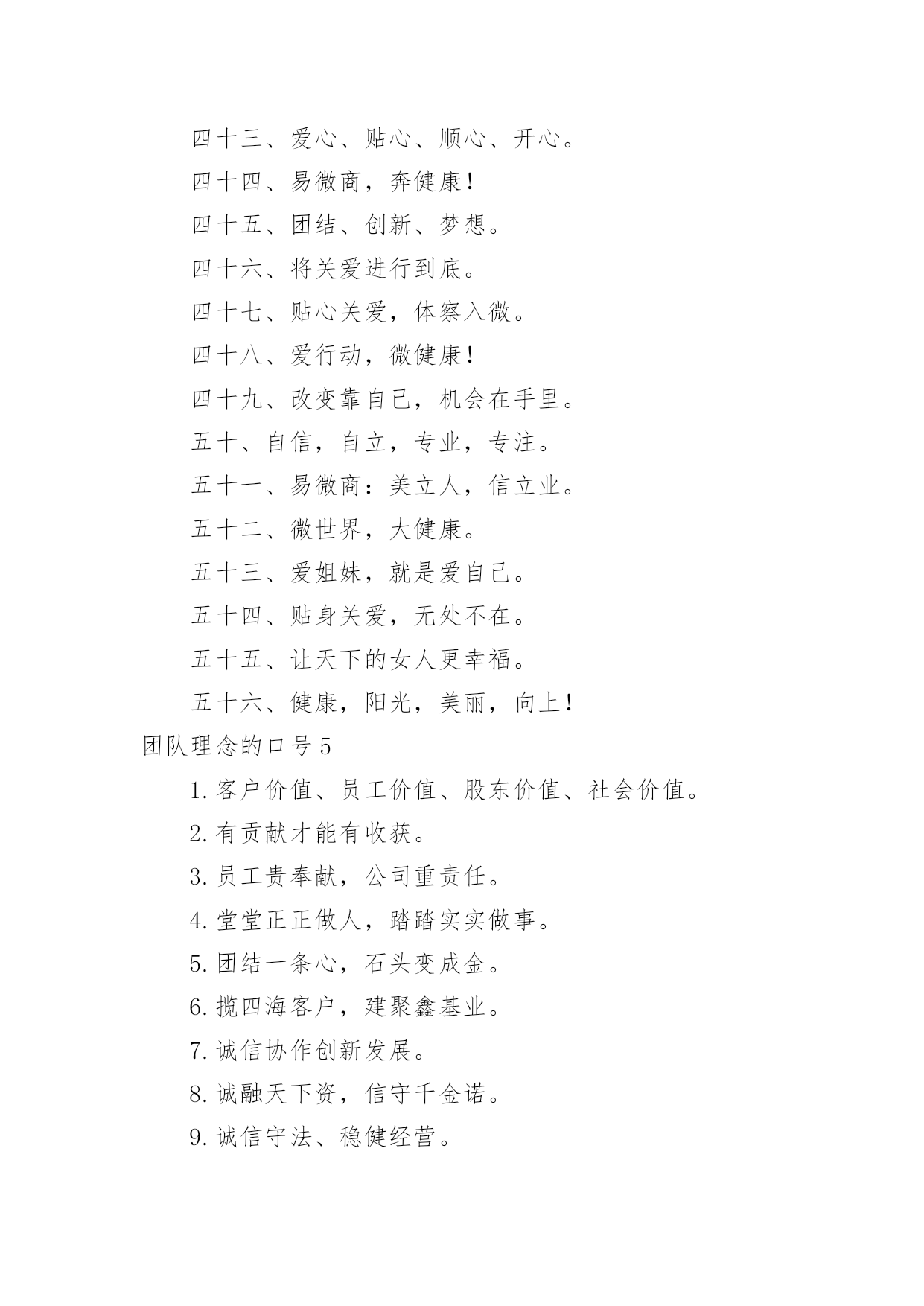 四十三、爱心、贴心、顺心、开心。

四十四、易微商，奔健康！

四十五、团结、创新、梦想。

四十六、将关爱进行到底。

四十七、贴心关爱，体察入微。

四十八、爱行动，微健康！

四十九、改变靠自己，机会在手里。

五十、自信，自立，专业，专注。

五十一、易微商：美立人，信立业。

五十二、微世界，大健康。

五十三、爱姐妹，就是爱自己。

五十四、贴身关爱，无处不在。

五十五、让天下的女人更幸福。

五十六、健康，阳光，美丽，向上！

团队理念的口号5

1.客户价值、员工价值、股东价值、社会价值。

2.有贡献才能有收获。

3.员工贵奉献，公司重责任。

4.堂堂正正做人，踏踏实实做事。

5.团结一条心，石头变成金。

6.揽四海客户，建聚鑫基业。

7.诚信协作创新发展。

8.诚融天下资，信守千金诺。

9.诚信守法、稳健经营。